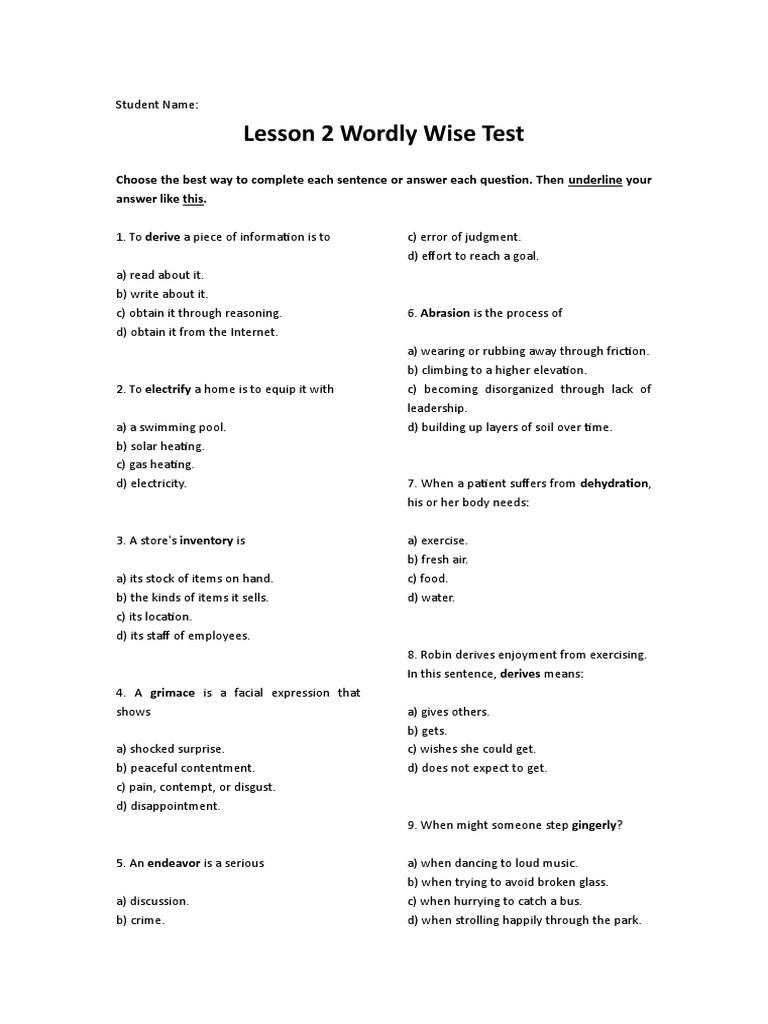 Student Name:

Lesson 2 Wordly Wise Test

Choose the best way to complete each sentence or answer each question. Then underline your answer like this.

1. To derive a piece of information is to

a) read about it.
b) write about it.
c) obtain it through reasoning.
d) obtain it from the Internet.

2. To electrify a home is to equip it with

a) a swimming pool.
b) solar heating.
c) gas heating.
d) electricity.

3. A store's inventory is

a) its stock of items on hand.
b) the kinds of items it sells.
c) its location.
d) its staff of employees.

4. A grimace is a facial expression that shows

a) shocked surprise.
b) peaceful contentment.
c) pain, contempt, or disgust.
d) disappointment.

5. An endeavor is a serious

a) discussion.
b) crime.
c) error of judgment.
d) effort to reach a goal.

6. Abrasion is the process of

a) wearing or rubbing away through friction.
b) climbing to a higher elevation.
c) becoming disorganized through lack of leadership.
d) building up layers of soil over time.

7. When a patient suffers from dehydration, his or her body needs:

a) exercise.
b) fresh air.
c) food.
d) water.

8. Robin derives enjoyment from exercising. In this sentence, derives means:

a) gives others.
b) gets.
c) wishes she could get.
d) does not expect to get.

9. When might someone step gingerly?

a) when dancing to loud music.
b) when trying to avoid broken glass.
c) when hurrying to catch a bus.
d) when strolling happily through the park.